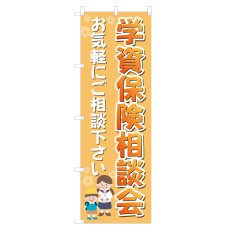 学資保険相談会

お気軽にご相談下さい